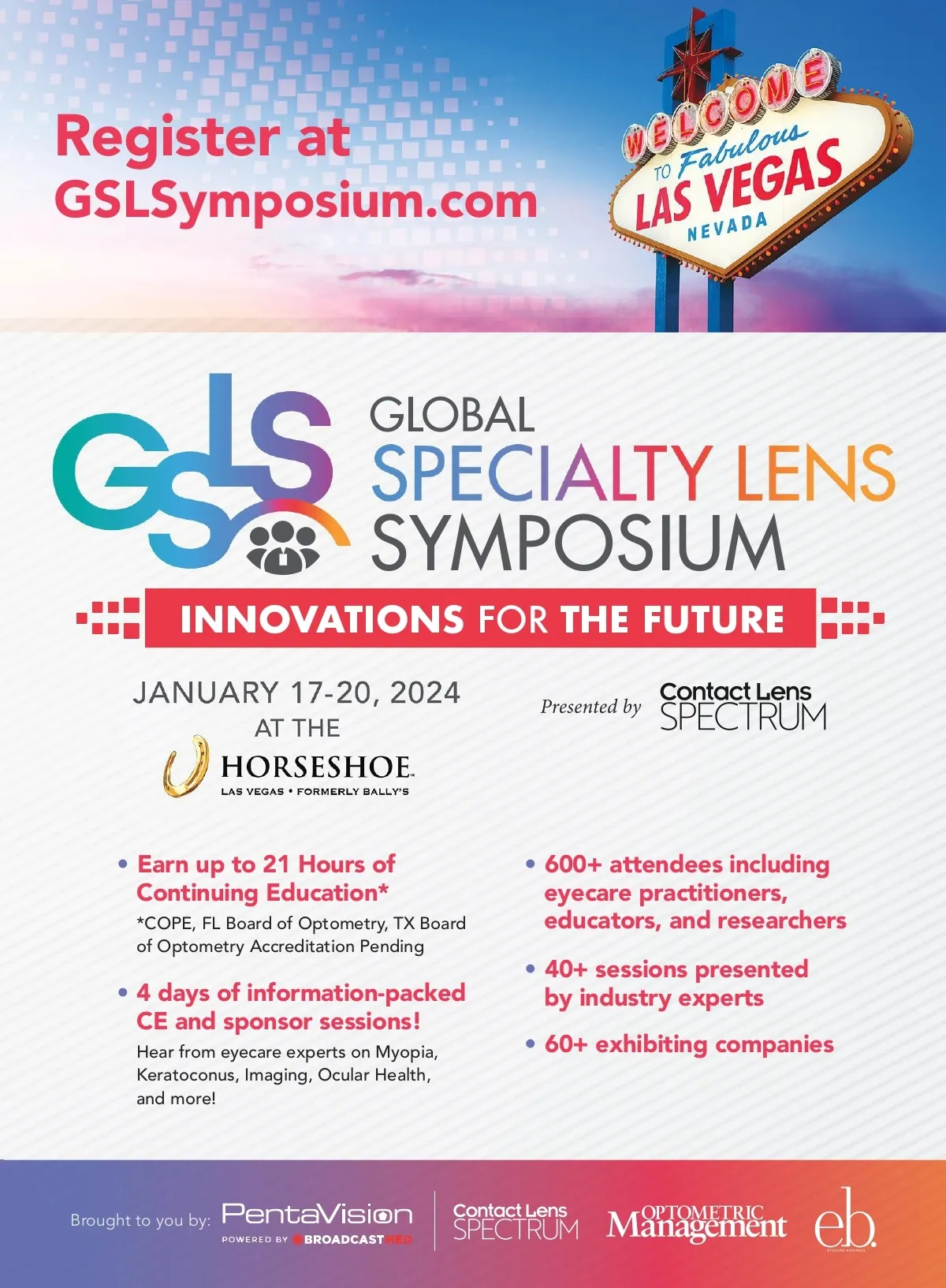 Register at GSLSymposium.com

WELCOME TO Fabulous LAS VEGAS NEVADA

GSLS

GLOBAL
SPECIALTY LENS
SYMPOSIUM

INNOVATIONS FOR THE FUTURE

JANUARY 17-20, 2024
AT THE
HORSESHOE
LAS VEGAS • FORMERLY BALLY'S

Presented by Contact Lens SPECTRUM

• Earn up to 21 Hours of Continuing Education*
*COPE, FL Board of Optometry, TX Board of Optometry Accreditation Pending

• 4 days of information-packed CE and sponsor sessions!
Hear from eyecare experts on Myopia, Keratoconus, Imaging, Ocular Health, and more!

• 600+ attendees including eyecare practitioners, educators, and researchers

• 40+ sessions presented by industry experts

• 60+ exhibiting companies

Brought to you by: PentaVision POWERED BY BROADCASTMED Contact Lens SPECTRUM OPTOMETRIC Management eb.